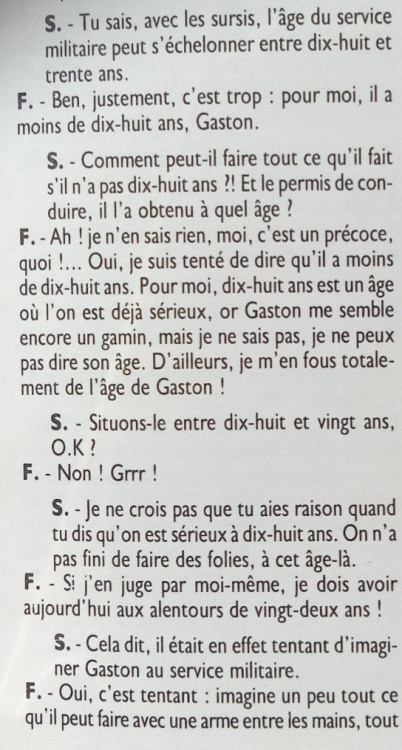 S. - Tu sais, avec les sursis, l'âge du service militaire peut s'échelonner entre dix-huit et trente ans.

F. - Ben, justement, c'est trop : pour moi, il a moins de dix-huit ans, Gaston.

S. - Comment peut-il faire tout ce qu'il fait s'il n'a pas dix-huit ans ?! Et le permis de conduire, il l'a obtenu à quel âge ?

F. - Ah ! je n'en sais rien, moi, c'est un précoce, quoi !... Oui, je suis tenté de dire qu'il a moins de dix-huit ans. Pour moi, dix-huit ans est un âge où l'on est déjà sérieux, or Gaston me semble encore un gamin, mais je ne sais pas, je ne peux pas dire son âge. D'ailleurs, je m'en fous totalement de l'âge de Gaston !

S. - Situons-le entre dix-huit et vingt ans, O.K ?

F. - Non ! Grrr !

S. - Je ne crois pas que tu aies raison quand tu dis qu'on est sérieux à dix-huit ans. On n'a pas fini de faire des folies, à cet âge-là.

F. - Si j'en juge par moi-même, je dois avoir aujourd'hui aux alentours de vingt-deux ans !

S. - Cela dit, il était en effet tentant d'imaginer Gaston au service militaire.

F. - Oui, c'est tentant : imagine un peu tout ce qu'il peut faire avec une arme entre les mains, tout